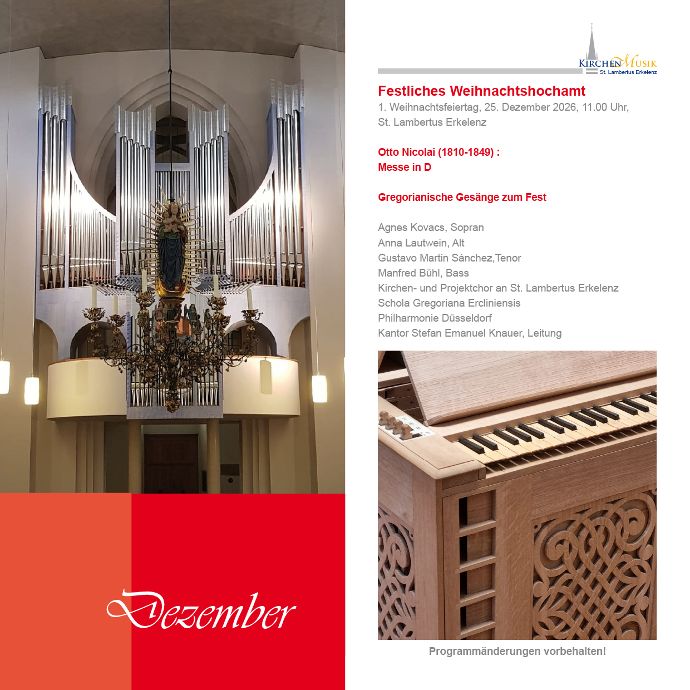 Dezember

KIRCHENMUSIK
St. Lambertus Erkelenz

Festliches Weihnachtshochamt
1. Weihnachtsfeiertag, 25. Dezember 2026, 11.00 Uhr, St. Lambertus Erkelenz

Otto Nicolai (1810-1849) :
Messe in D

Gregorianische Gesänge zum Fest

Agnes Kovacs, Sopran
Anna Lautwein, Alt
Gustavo Martin Sánchez,Tenor
Manfred Bühl, Bass
Kirchen- und Projektchor an St. Lambertus Erkelenz
Schola Gregoriana Ercliniensis
Philharmonie Düsseldorf
Kantor Stefan Emanuel Knauer, Leitung

Programmänderungen vorbehalten!